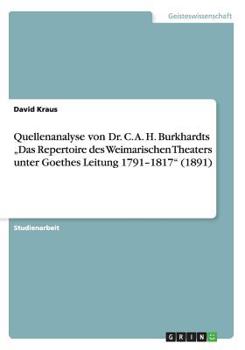 Geisteswissenschaft

David Kraus

Quellenanalyse von Dr. C. A. H. Burkhardts „Das Repertoire des Weimarischen Theaters unter Goethes Leitung 1791–1817“ (1891)

Studienarbeit

GRIN